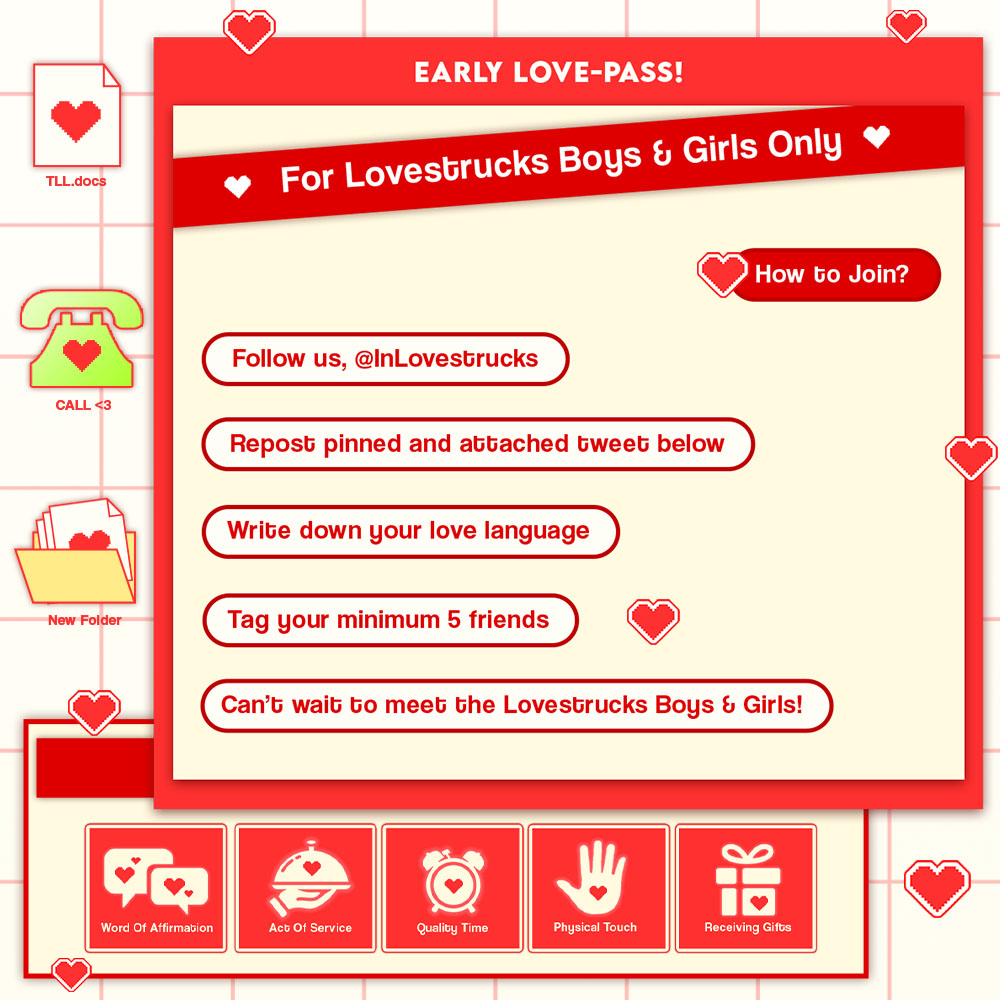 TLL.docs

CALL <3

New Folder

EARLY LOVE-PASS!

For Lovestrucks Boys & Girls Only

How to Join?

Follow us, @InLovestrucks

Repost pinned and attached tweet below

Write down your love language

Tag your minimum 5 friends

Can't wait to meet the Lovestrucks Boys & Girls!

Word Of Affirmation

Act Of Service

Quality Time

Physical Touch

Receiving Gifts